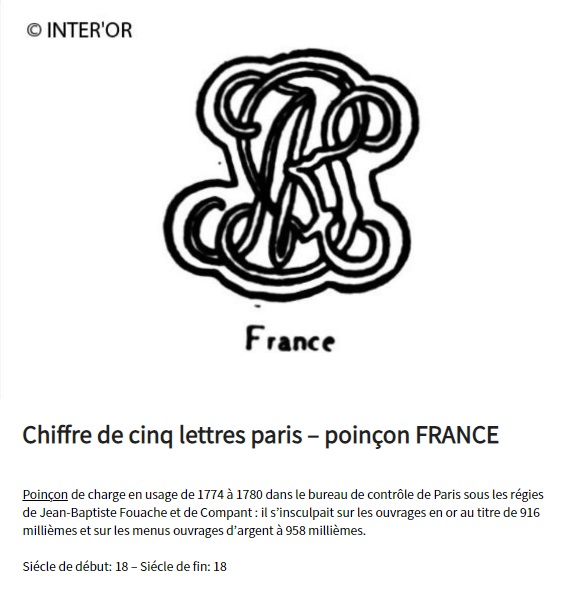 © INTER'OR

France

Chiffre de cinq lettres paris – poinçon FRANCE

Poinçon de charge en usage de 1774 à 1780 dans le bureau de contrôle de Paris sous les régies de Jean-Baptiste Fouache et de Compant : il s'insculpait sur les ouvrages en or au titre de 916 millièmes et sur les menus ouvrages d'argent à 958 millièmes.

Siécle de début: 18 – Siécle de fin: 18